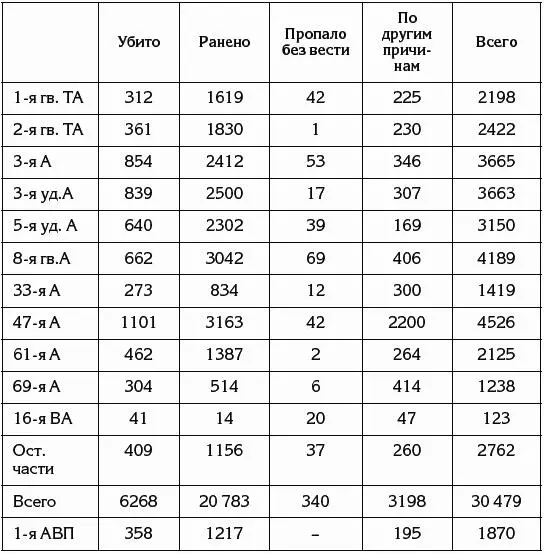 |  | Убито | Ранено | Пропало без вести | По другим причинам | Всего |
|---|---|---|---|---|---|
| 1-я гв. ТА | 312 | 1619 | 42 | 225 | 2198 |
| 2-я гв. ТА | 361 | 1830 | 1 | 230 | 2422 |
| 3-я А | 854 | 2412 | 53 | 346 | 3665 |
| 3-я уд.А | 839 | 2500 | 17 | 307 | 3663 |
| 5-я уд. А | 640 | 2302 | 39 | 169 | 3150 |
| 8-я гв.А | 662 | 3042 | 69 | 406 | 4189 |
| 33-я А | 273 | 834 | 12 | 300 | 1419 |
| 47-я А | 1101 | 3163 | 42 | 2200 | 4526 |
| 61-я А | 462 | 1387 | 2 | 264 | 2125 |
| 69-я А | 304 | 514 | 6 | 414 | 1238 |
| 16-я ВА | 41 | 14 | 20 | 47 | 123 |
| Ост. части | 409 | 1156 | 37 | 260 | 2762 |
| Всего | 6268 | 20 783 | 340 | 3198 | 30 479 |
| 1-я АВП | 358 | 1217 | – | 195 | 1870 |